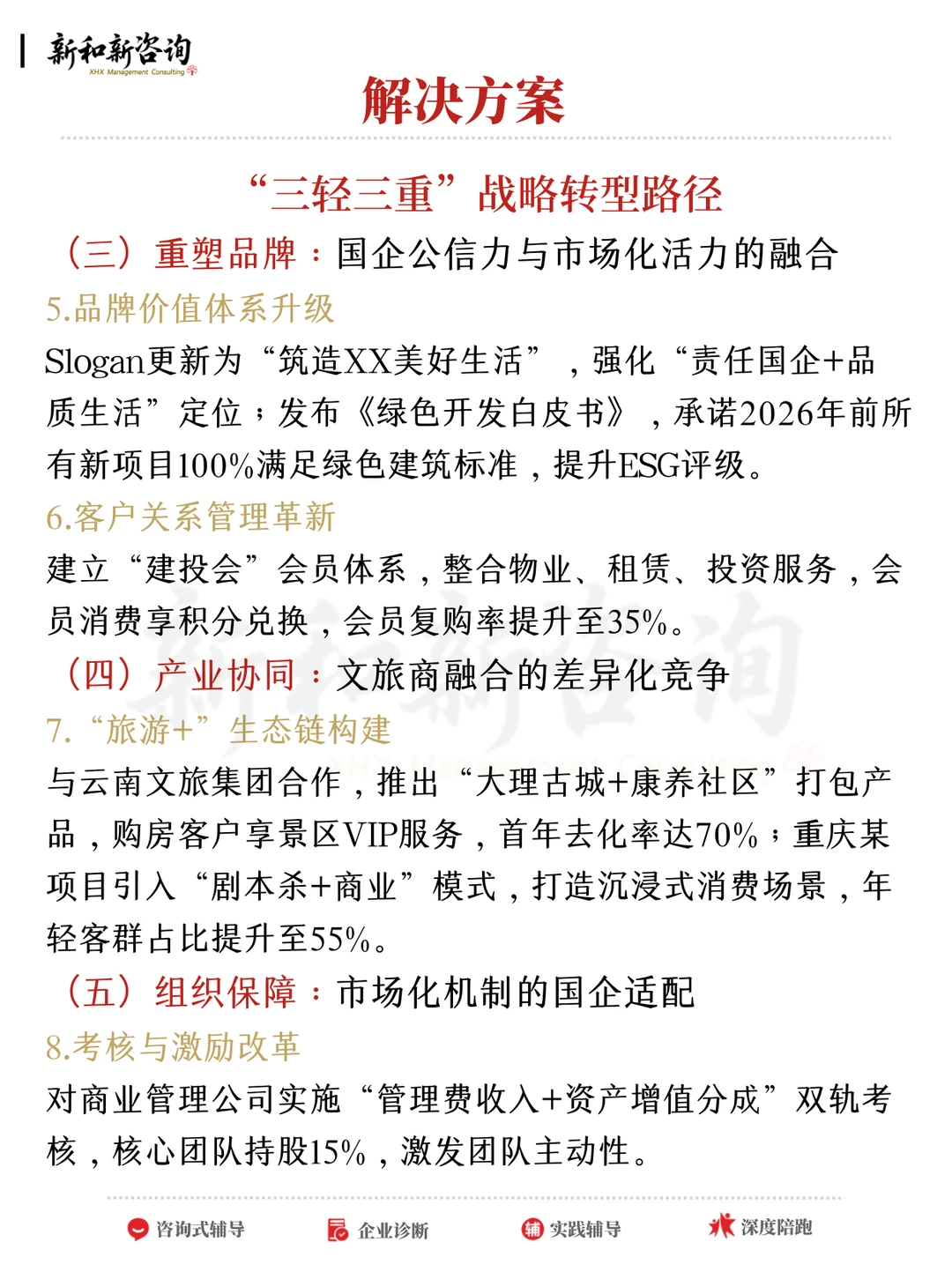 新和新咨询
XHX Management Consulting

解决方案

“三轻三重”战略转型路径

（三）重塑品牌：国企公信力与市场化活力的融合

5.品牌价值体系升级

Slogan更新为“筑造XX美好生活”，强化“责任国企+品质生活”定位；发布《绿色开发白皮书》，承诺2026年前所有新项目100%满足绿色建筑标准，提升ESG评级。

6.客户关系管理革新

建立“建投会”会员体系，整合物业、租赁、投资服务，会员消费享积分兑换，会员复购率提升至35%。

（四）产业协同：文旅商融合的差异化竞争

7.“旅游+”生态链构建

与云南文旅集团合作，推出“大理古城+康养社区”打包产品，购房客户享景区VIP服务，首年去化率达70%；重庆某项目引入“剧本杀+商业”模式，打造沉浸式消费场景，年轻客群占比提升至55%。

（五）组织保障：市场化机制的国企适配

8.考核与激励改革

对商业管理公司实施“管理费收入+资产增值分成”双轨考核，核心团队持股15%，激发团队主动性。

咨询式辅导　企业诊断　实践辅导　深度陪跑